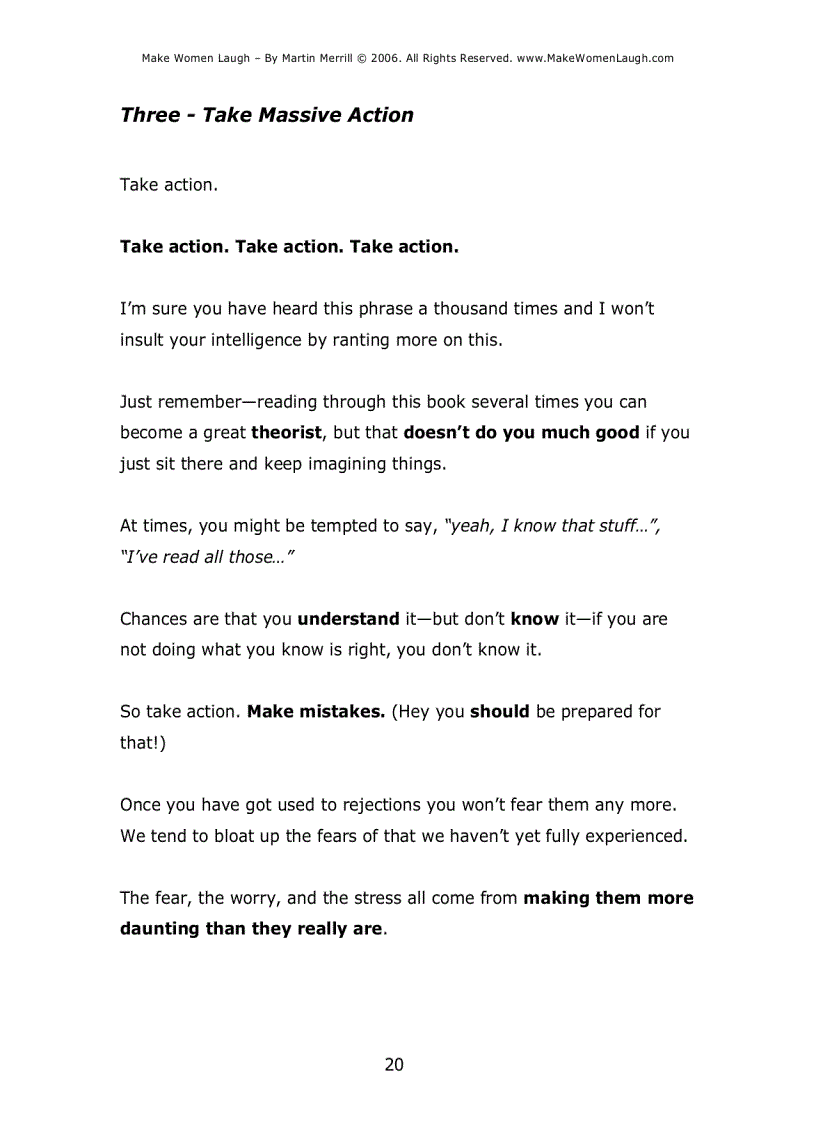 Make Women Laugh – By Martin Merrill © 2006. All Rights Reserved. www.MakeWomenLaugh.com

Three - Take Massive Action

Take action.

Take action. Take action. Take action.

I'm sure you have heard this phrase a thousand times and I won't insult your intelligence by ranting more on this.

Just remember—reading through this book several times you can become a great theorist, but that doesn't do you much good if you just sit there and keep imagining things.

At times, you might be tempted to say, "yeah, I know that stuff…", "I've read all those…"

Chances are that you understand it—but don't know it—if you are not doing what you know is right, you don't know it.

So take action. Make mistakes. (Hey you should be prepared for that!)

Once you have got used to rejections you won't fear them any more. We tend to bloat up the fears of that we haven't yet fully experienced.

The fear, the worry, and the stress all come from making them more daunting than they really are.

20